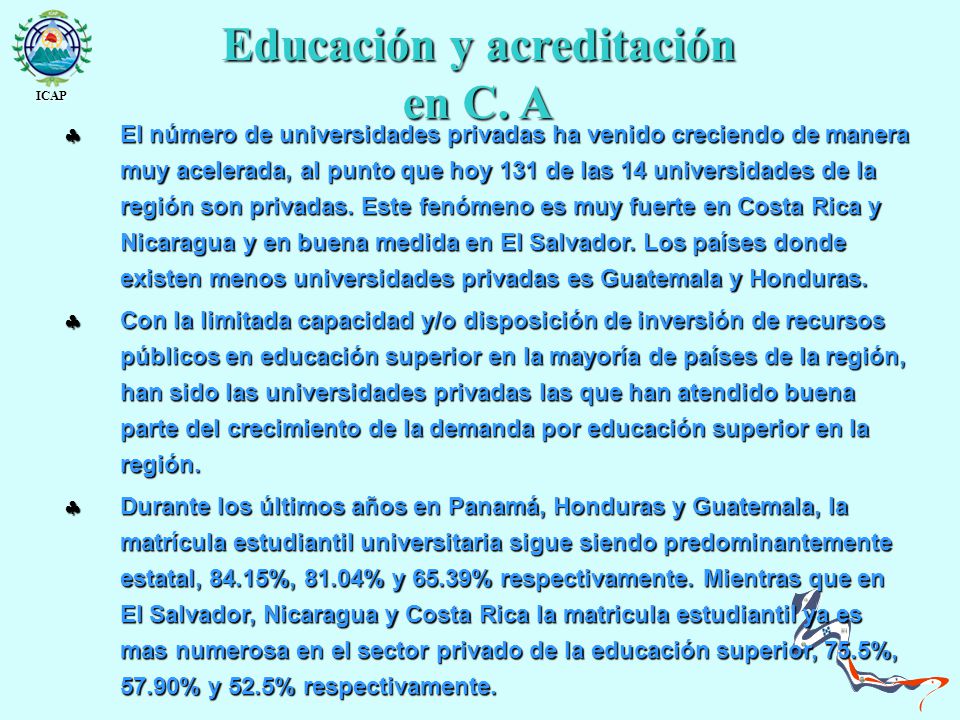 ICAP

Educación y acreditación en C. A

♣ El número de universidades privadas ha venido creciendo de manera muy acelerada, al punto que hoy 131 de las 14 universidades de la región son privadas. Este fenómeno es muy fuerte en Costa Rica y Nicaragua y en buena medida en El Salvador. Los países donde existen menos universidades privadas es Guatemala y Honduras.

♣ Con la limitada capacidad y/o disposición de inversión de recursos públicos en educación superior en la mayoría de países de la región, han sido las universidades privadas las que han atendido buena parte del crecimiento de la demanda por educación superior en la región.

♣ Durante los últimos años en Panamá, Honduras y Guatemala, la matrícula estudiantil universitaria sigue siendo predominantemente estatal, 84.15%, 81.04% y 65.39% respectivamente. Mientras que en El Salvador, Nicaragua y Costa Rica la matricula estudiantil ya es mas numerosa en el sector privado de la educación superior, 75.5%, 57.90% y 52.5% respectivamente.